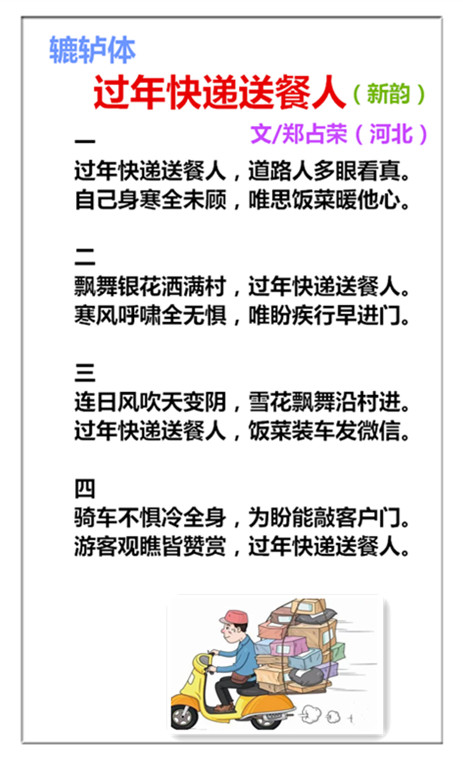 辘轳体

过年快递送餐人（新韵）

文/郑占荣（河北）

一
过年快递送餐人，道路人多眼看真。
自己身寒全未顾，唯思饭菜暖他心。

二
飘舞银花洒满村，过年快递送餐人。
寒风呼啸全无惧，唯盼疾行早进门。

三
连日风吹天变阴，雪花飘舞沿村进。
过年快递送餐人，饭菜装车发微信。

四
骑车不惧冷全身，为盼能敲客户门。
游客观瞧皆赞赏，过年快递送餐人。